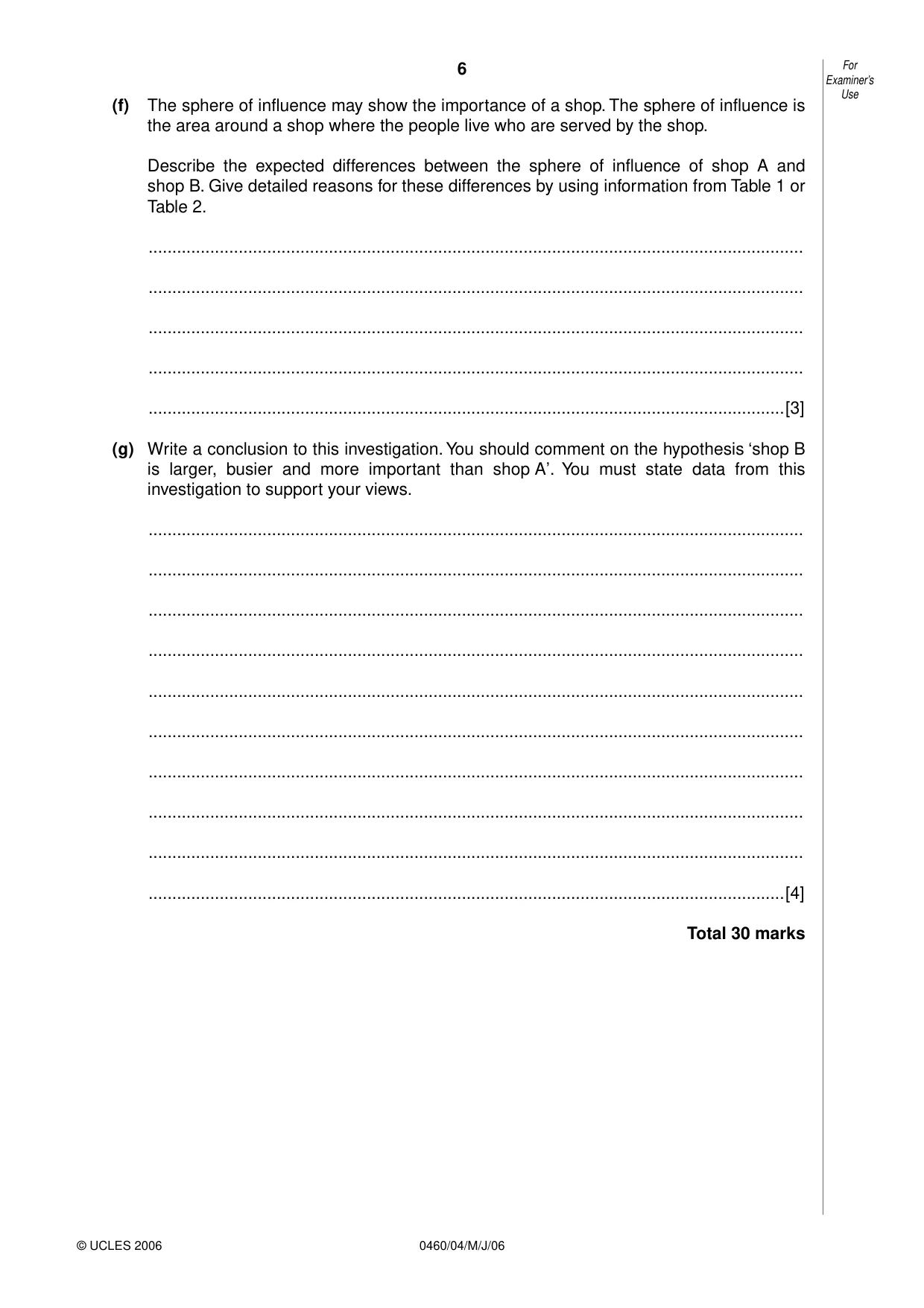 6

For Examiner's Use

(f) The sphere of influence may show the importance of a shop. The sphere of influence is the area around a shop where the people live who are served by the shop.

Describe the expected differences between the sphere of influence of shop A and shop B. Give detailed reasons for these differences by using information from Table 1 or Table 2.

____

____

____

____

____[3]

(g) Write a conclusion to this investigation. You should comment on the hypothesis 'shop B is larger, busier and more important than shop A'. You must state data from this investigation to support your views.

____

____

____

____

____

____

____

____

____

____[4]

Total 30 marks

© UCLES 2006 0460/04/M/J/06